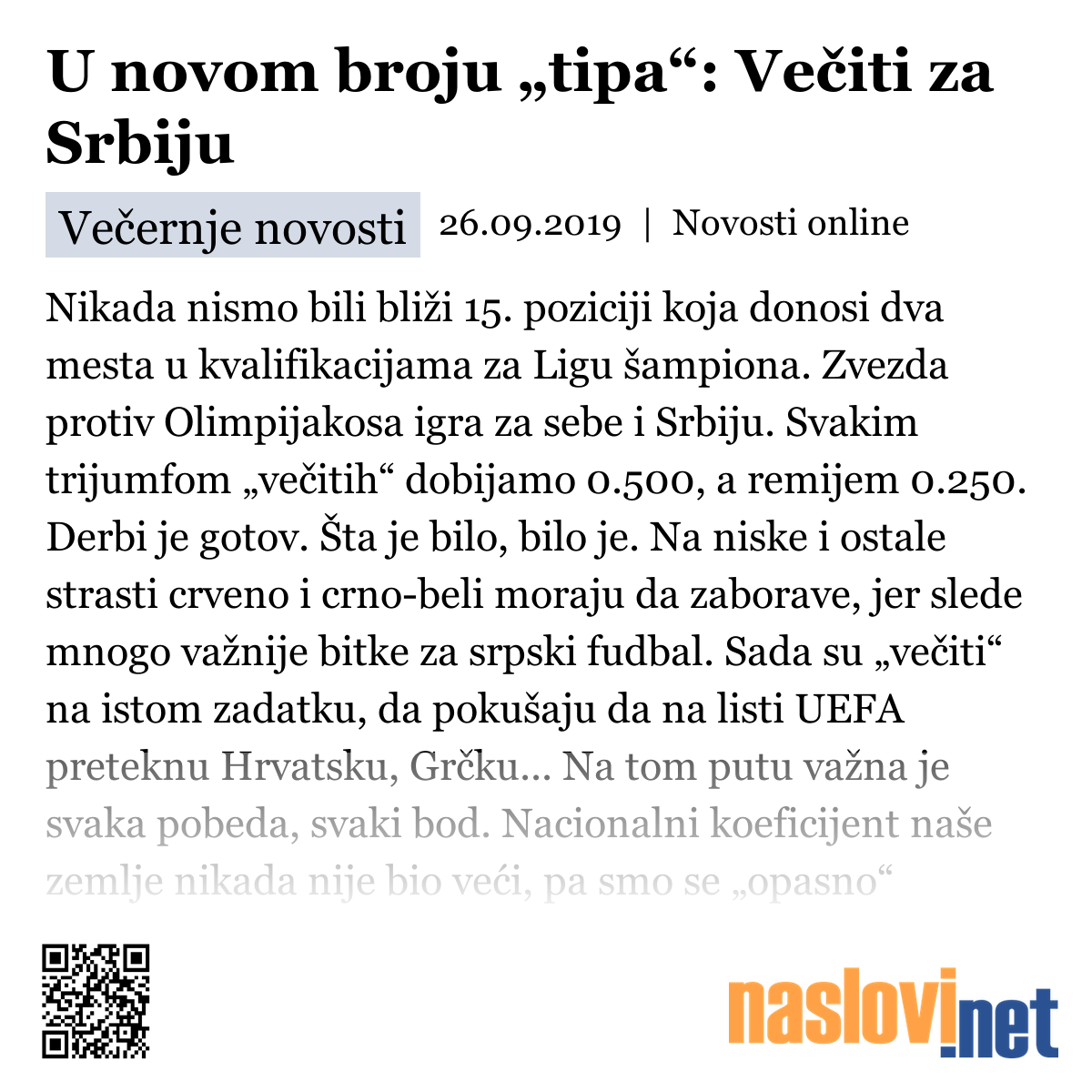 U novom broju „tipa“: Večiti za Srbiju

Večernje novosti 26.09.2019 | Novosti online

Nikada nismo bili bliži 15. poziciji koja donosi dva mesta u kvalifikacijama za Ligu šampiona. Zvezda protiv Olimpijakosa igra za sebe i Srbiju. Svakim trijumfom „večitih“ dobijamo 0.500, a remijem 0.250. Derbi je gotov. Šta je bilo, bilo je. Na niske i ostale strasti crveno i crno-beli moraju da zaborave, jer slede mnogo važnije bitke za srpski fudbal. Sada su „večiti“ na istom zadatku, da pokušaju da na listi UEFA preteknu Hrvatsku, Grčku... Na tom putu važna je svaka pobeda, svaki bod. Nacionalni koeficijent naše zemlje nikada nije bio veći, pa smo se „opasno“

naslovi.net